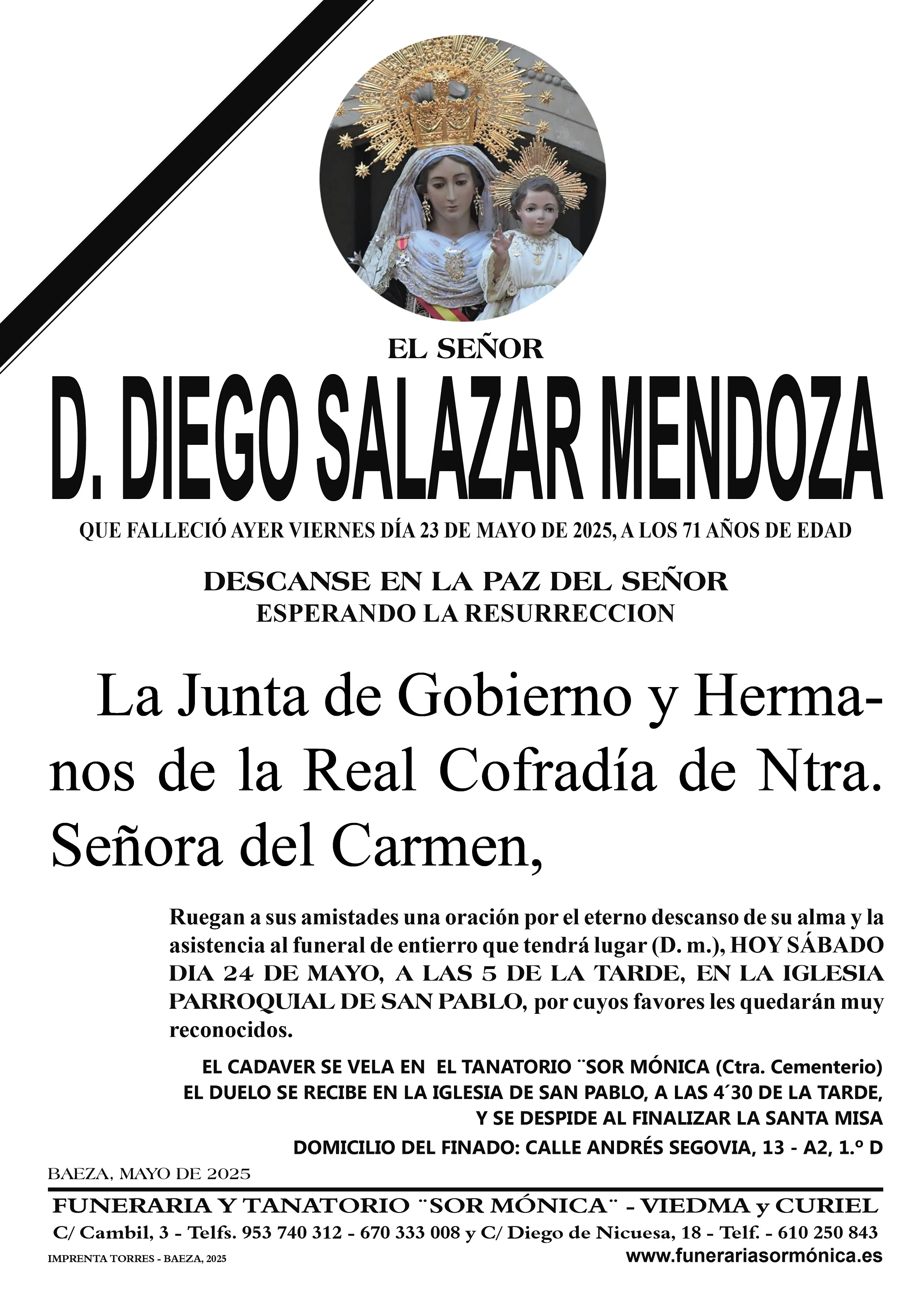 EL SEÑOR

D. DIEGO SALAZAR MENDOZA

QUE FALLECIÓ AYER VIERNES DÍA 23 DE MAYO DE 2025, A LOS 71 AÑOS DE EDAD

DESCANSE EN LA PAZ DEL SEÑOR
ESPERANDO LA RESURRECCION

La Junta de Gobierno y Hermanos de la Real Cofradía de Ntra. Señora del Carmen,

Ruegan a sus amistades una oración por el eterno descanso de su alma y la asistencia al funeral de entierro que tendrá lugar (D. m.), HOY SÁBADO DIA 24 DE MAYO, A LAS 5 DE LA TARDE, EN LA IGLESIA PARROQUIAL DE SAN PABLO, por cuyos favores les quedarán muy reconocidos.

EL CADAVER SE VELA EN EL TANATORIO ¨SOR MÓNICA (Ctra. Cementerio)
EL DUELO SE RECIBE EN LA IGLESIA DE SAN PABLO, A LAS 4´30 DE LA TARDE,
Y SE DESPIDE AL FINALIZAR LA SANTA MISA
DOMICILIO DEL FINADO: CALLE ANDRÉS SEGOVIA, 13 - A2, 1.º D

BAEZA, MAYO DE 2025

FUNERARIA Y TANATORIO ¨SOR MÓNICA¨ - VIEDMA y CURIEL
C/ Cambil, 3 - Telfs. 953 740 312 - 670 333 008 y C/ Diego de Nicuesa, 18 - Telf. - 610 250 843
IMPRENTA TORRES - BAEZA, 2025
www.funerariasormónica.es